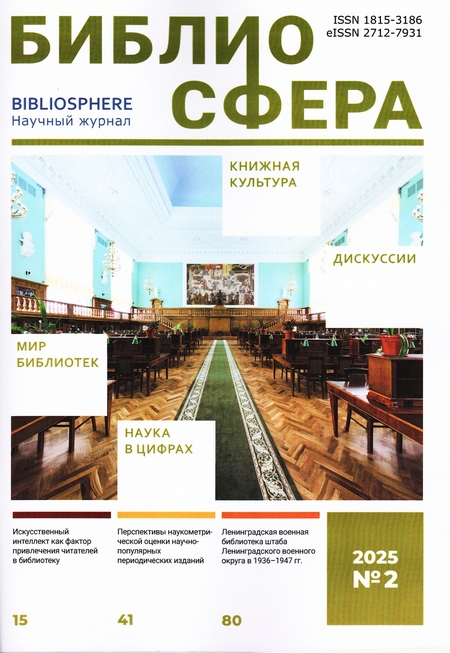 ISSN 1815-3186
eISSN 2712-7931

БИБЛИО
СФЕРА

BIBLIOSPHERE
Научный журнал

КНИЖНАЯ
КУЛЬТУРА

ДИСКУССИИ

МИР
БИБЛИОТЕК

НАУКА
В ЦИФРАХ

Искусственный интеллект как фактор привлечения читателей в библиотеку

15

Перспективы наукометрической оценки научно-популярных периодических изданий

41

Ленинградская военная библиотека штаба Ленинградского военного округа в 1936–1947 гг.

80

2025
№2